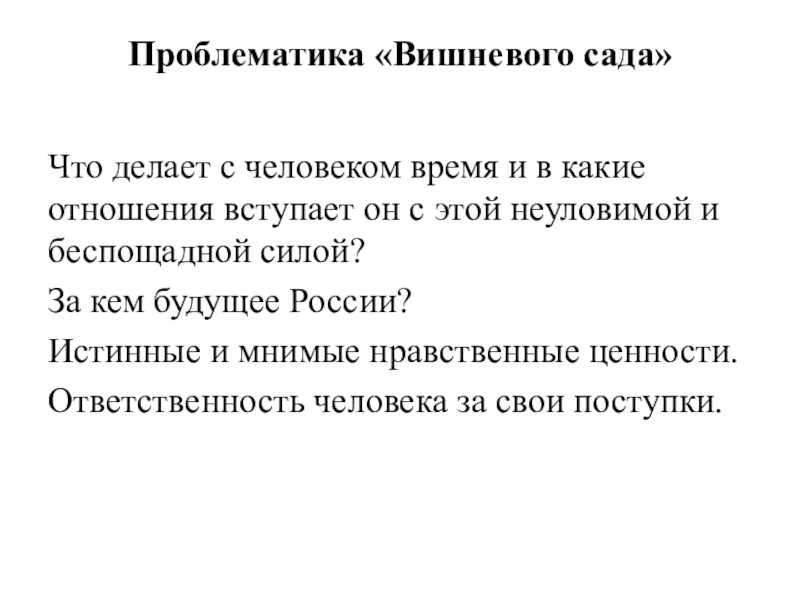 Проблематика «Вишневого сада»

Что делает с человеком время и в какие отношения вступает он с этой неуловимой и беспощадной силой?

За кем будущее России?

Истинные и мнимые нравственные ценности.

Ответственность человека за свои поступки.